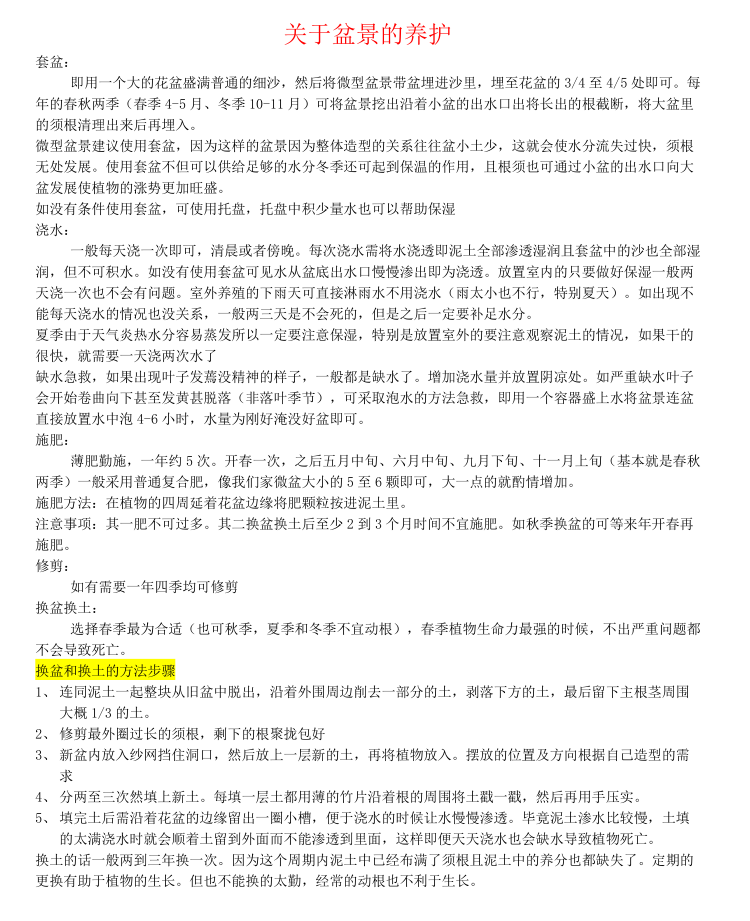 关于盆景的养护

套盆：

即用一个大的花盆盛满普通的细沙，然后将微型盆景带盆埋进沙里，埋至花盆的 3/4 至 4/5 处即可。每年的春秋两季（春季 4-5 月、冬季 10-11 月）可将盆景挖出沿着小盆的出水口出将长出的根截断，将大盆里的须根清理出来后再埋入。

微型盆景建议使用套盆，因为这样的盆景因为整体造型的关系往往盆小土少，这就会使水分流失过快，须根无处发展。使用套盆不但可以供给足够的水分冬季还可起到保温的作用，且根须也可通过小盆的出水口向大盆发展使植物的涨势更加旺盛。

如没有条件使用套盆，可使用托盘，托盘中积少量水也可以帮助保湿

浇水：

一般每天浇一次即可，清晨或者傍晚。每次浇水需将水浇透即泥土全部渗透湿润且套盆中的沙也全部湿润，但不可积水。如没有使用套盆可见水从盆底出水口慢慢渗出即为浇透。放置室内的只要做好保湿一般两天浇一次也不会有问题。室外养殖的下雨天可直接淋雨水不用浇水（雨太小也不行，特别夏天）。如出现不能每天浇水的情况也没关系，一般两三天是不会死的，但是之后一定要补足水分。

夏季由于天气炎热水分容易蒸发所以一定要注意保湿，特别是放置室外的要注意观察泥土的情况，如果干的很快，就需要一天浇两次水了

缺水急救，如果出现叶子发蔫没精神的样子，一般都是缺水了。增加浇水量并放置阴凉处。如严重缺水叶子会开始卷曲向下甚至发黄甚脱落（非落叶季节），可采取泡水的方法急救，即用一个容器盛上水将盆景连盆直接放置水中泡 4-6 小时，水量为刚好淹没好盆即可。

施肥：

薄肥勤施，一年约 5 次。开春一次，之后五月中旬、六月中旬、九月下旬、十一月上旬（基本就是春秋两季）一般采用普通复合肥，像我们家微盆大小的 5 至 6 颗即可，大一点的就酌情增加。

施肥方法：在植物的四周延着花盆边缘将肥颗粒按进泥土里。

注意事项：其一肥不可过多。其二换盆换土后至少 2 到 3 个月时间不宜施肥。如秋季换盆的可等来年开春再施肥。

修剪：

如有需要一年四季均可修剪

换盆换土：

选择春季最为合适（也可秋季，夏季和冬季不宜动根），春季植物生命力最强的时候，不出严重问题都不会导致死亡。

换盆和换土的方法步骤

1、 连同泥土一起整块从旧盆中脱出，沿着外围周边削去一部分的土，剥落下方的土，最后留下主根茎周围大概 1/3 的土。

2、 修剪最外圈过长的须根，剩下的根聚拢包好

3、 新盆内放入纱网挡住洞口，然后放上一层新的土，再将植物放入。摆放的位置及方向根据自己造型的需求

4、 分两至三次然填上新土。每填一层土都用薄的竹片沿着根的周围将土戳一戳，然后再用手压实。

5、 填完土后需沿着花盆的边缘留出一圈小槽，便于浇水的时候让水慢慢渗透。毕竟泥土渗水比较慢，土填的太满浇水时就会顺着土留到外面而不能渗透到里面，这样即便天天浇水也会缺水导致植物死亡。

换土的话一般两到三年换一次。因为这个周期内泥土中已经布满了须根且泥土中的养分也都缺失了。定期的更换有助于植物的生长。但也不能换的太勤，经常的动根也不利于生长。